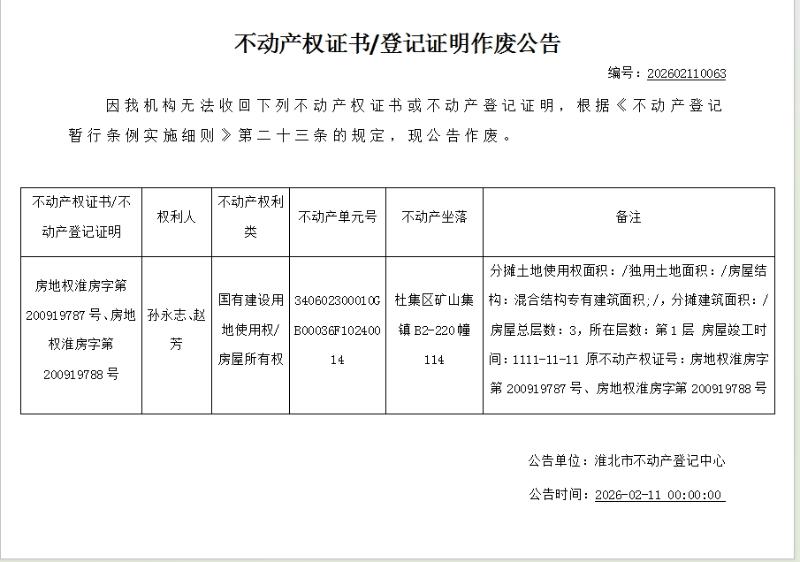 不动产权证书/登记证明作废公告

编号：202602110063

因我机构无法收回下列不动产权证书或不动产登记证明，根据《不动产登记暂行条例实施细则》第二十三条的规定，现公告作废。

| 不动产权证书/不动产登记证明 | 权利人 | 不动产权利类 | 不动产单元号 | 不动产坐落 | 备注 |
|---|---|---|---|---|---|
| 房地权淮房字第200919787号、房地权淮房字第200919788号 | 孙永志、赵芳 | 国有建设用地使用权/房屋所有权 | 340602300010GB00036F10240014 | 杜集区矿山集镇B2-220幢114 | 分摊土地使用权面积：/独用土地面积：/房屋结构：混合结构专有建筑面积：/，分摊建筑面积：/房屋总层数：3，所在层数：第1层 房屋竣工时间：1111-11-11 原不动产权证号：房地权淮房字第200919787号、房地权淮房字第200919788号 |

公告单位：淮北市不动产登记中心

公告时间：2026-02-11 00:00:00